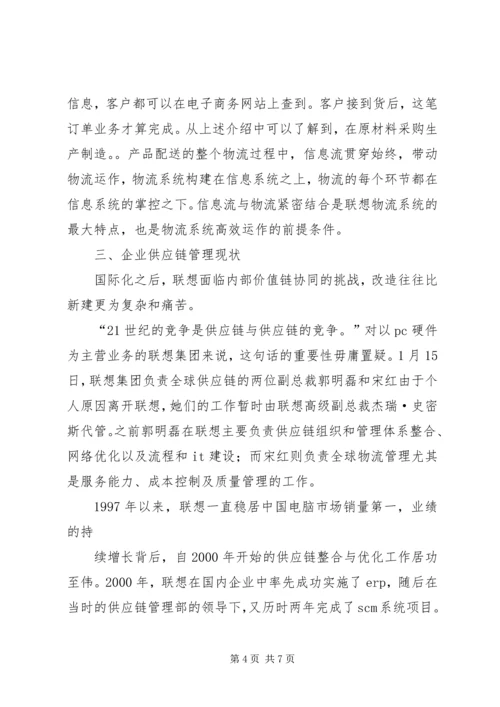 信息，客户都可以在电子商务网站上查到。客户接到货后，这笔订单业务才算完成。从上述介绍中可以了解到，在原材料采购生产制造。。产品配送的整个物流过程中，信息流贯穿始终，带动物流运作，物流系统构建在信息系统之上，物流的每个环节都在信息系统的掌控之下。信息流与物流紧密结合是联想物流系统的最大特点，也是物流系统高效运作的前提条件。

三、企业供应链管理现状

国际化之后，联想面临内部价值链协同的挑战，改造往往比新建更为复杂和痛苦。

“21世纪的竞争是供应链与供应链的竞争。”对以pc硬件为主营业务的联想集团来说，这句话的重要性毋庸置疑。1月15日，联想集团负责全球供应链的两位副总裁郭明磊和宋红由于个人原因离开联想，她们的工作暂时由联想高级副总裁杰瑞·史密斯代管。之前郭明磊在联想主要负责供应链组织和管理体系整合、网络优化以及流程和it建设；而宋红则负责全球物流管理尤其是服务能力、成本控制及质量管理的工作。

1997年以来，联想一直稳居中国电脑市场销量第一，业绩的持

续增长背后，自2000年开始的供应链整合与优化工作居功至伟。2000年，联想在国内企业中率先成功实施了erp，随后在当时的供应链管理部的领导下，又历时两年完成了scm系统项目。

第4页 共7页